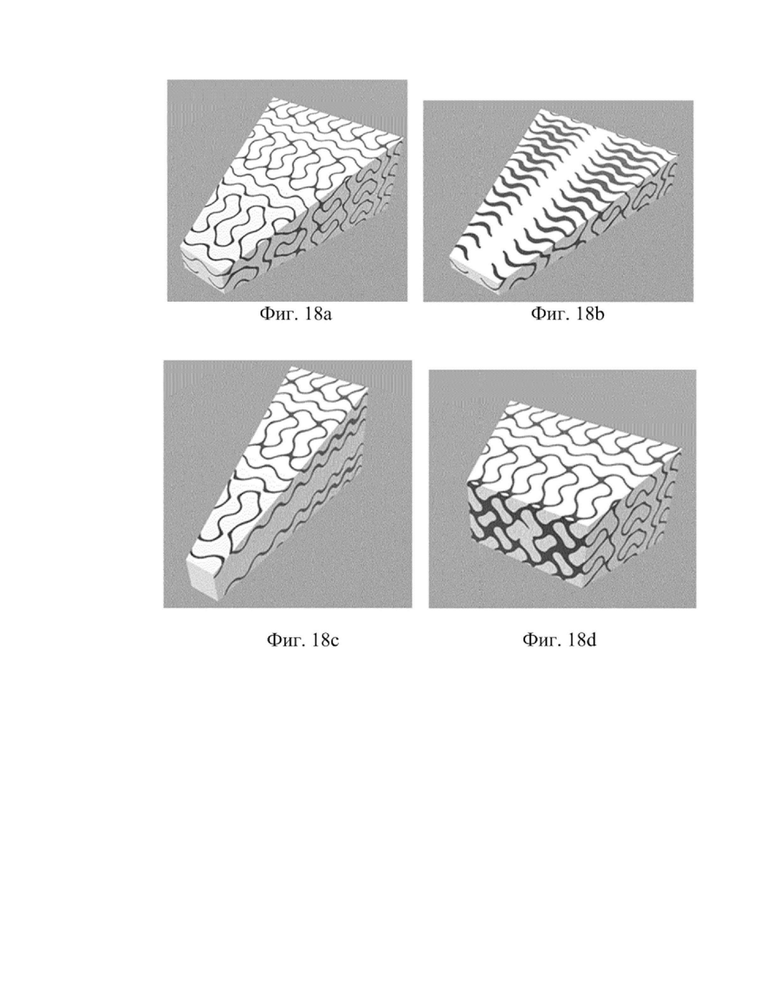 Фиг. 18a

Фиг. 18b

Фиг. 18c

Фиг. 18d